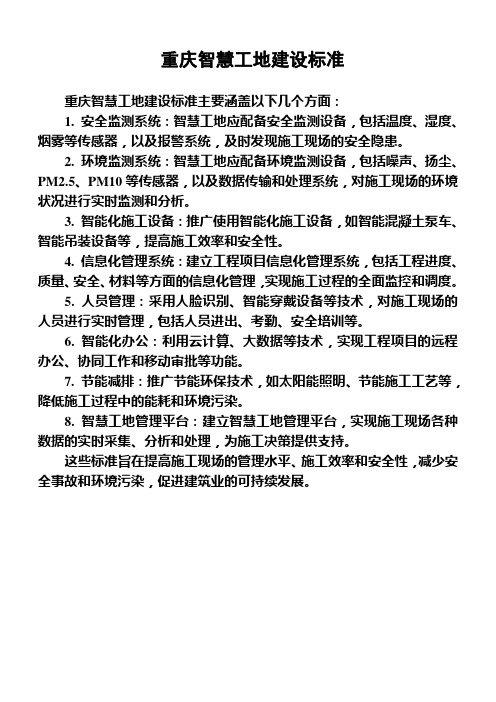 重庆智慧工地建设标准

重庆智慧工地建设标准主要涵盖以下几个方面：

1. 安全监测系统：智慧工地应配备安全监测设备，包括温度、湿度、烟雾等传感器，以及报警系统，及时发现施工现场的安全隐患。

2. 环境监测系统：智慧工地应配备环境监测设备，包括噪声、扬尘、PM2.5、PM10 等传感器，以及数据传输和处理系统，对施工现场的环境状况进行实时监测和分析。

3. 智能化施工设备：推广使用智能化施工设备，如智能混凝土泵车、智能吊装设备等，提高施工效率和安全性。

4. 信息化管理系统：建立工程项目信息化管理系统，包括工程进度、质量、安全、材料等方面的信息化管理，实现施工过程的全面监控和调度。

5. 人员管理：采用人脸识别、智能穿戴设备等技术，对施工现场的人员进行实时管理，包括人员进出、考勤、安全培训等。

6. 智能化办公：利用云计算、大数据等技术，实现工程项目的远程办公、协同工作和移动审批等功能。

7. 节能减排：推广节能环保技术，如太阳能照明、节能施工工艺等，降低施工过程中的能耗和环境污染。

8. 智慧工地管理平台：建立智慧工地管理平台，实现施工现场各种数据的实时采集、分析和处理，为施工决策提供支持。

这些标准旨在提高施工现场的管理水平、施工效率和安全性，减少安全事故和环境污染，促进建筑业的可持续发展。